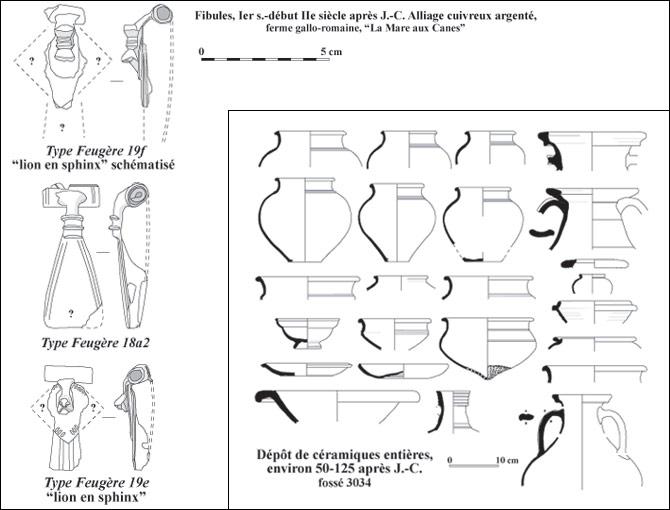 Fibules, Ier s.-début IIe siècle après J.-C. Alliage cuivreux argenté, ferme gallo-romaine, "La Mare aux Canes"

0 5 cm

?
?
?

Type Feugère 19f
"lion en sphinx" schématisé

?

Type Feugère 18a2

?
?

Type Feugère 19e
"lion en sphinx"

Dépôt de céramiques entières, environ 50-125 après J.-C.
fossé 3034

0 10 cm